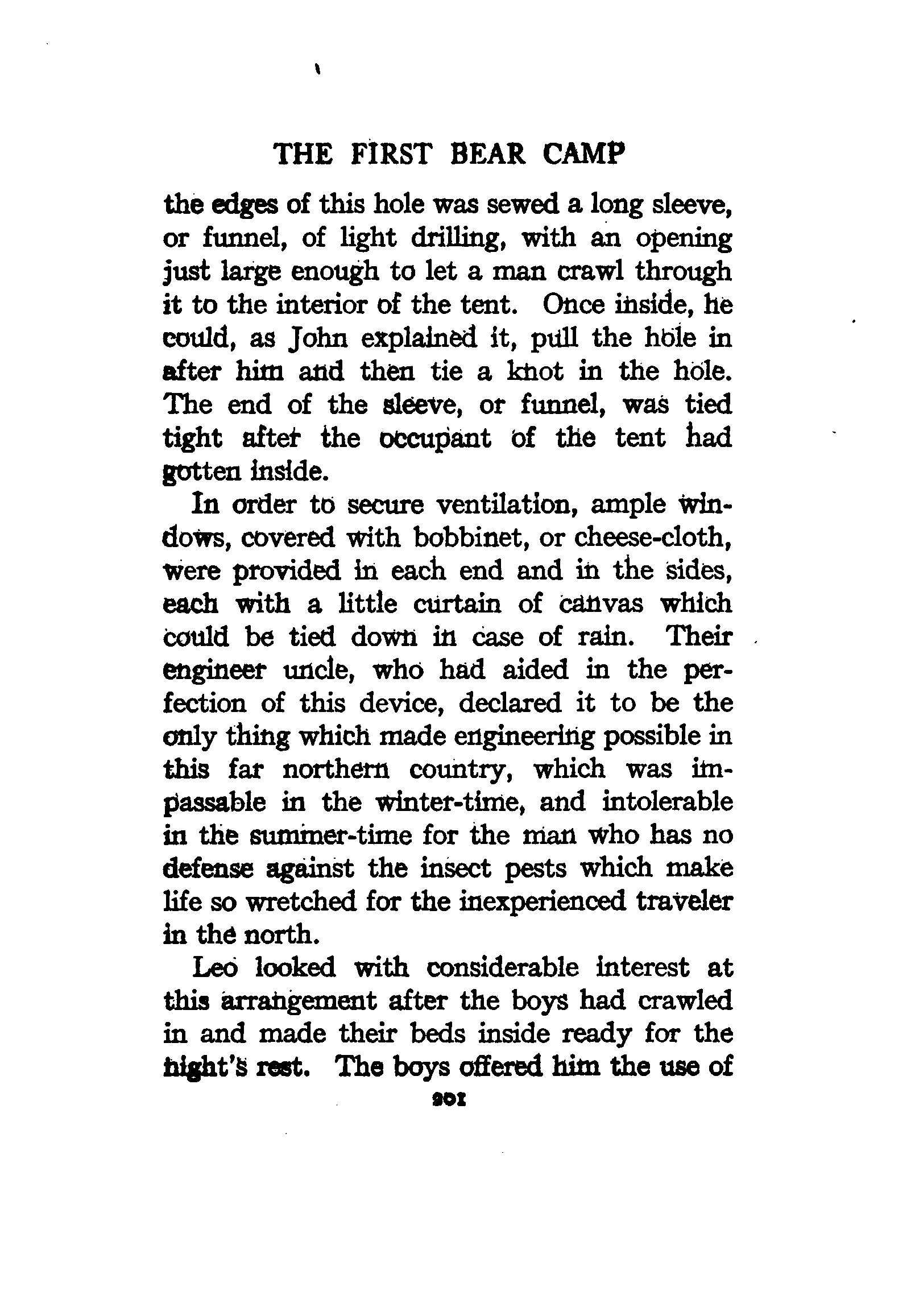 THE FIRST BEAR CAMP

the edges of this hole was sewed a long sleeve, or funnel, of light drilling, with an opening just large enough to let a man crawl through it to the interior of the tent. Once inside, he could, as John explained it, pull the hole in after him and then tie a knot in the hole. The end of the sleeve, or funnel, was tied tight after the occupant of the tent had gotten inside.

In order to secure ventilation, ample windows, covered with bobbinet, or cheese-cloth, were provided in each end and in the sides, each with a little curtain of canvas which could be tied down in case of rain. Their engineer uncle, who had aided in the perfection of this device, declared it to be the only thing which made engineering possible in this far northern country, which was impassable in the winter-time, and intolerable in the summer-time for the man who has no defense against the insect pests which make life so wretched for the inexperienced traveler in the north.

Leo looked with considerable interest at this arrangement after the boys had crawled in and made their beds inside ready for the night's rest. The boys offered him the use of

201